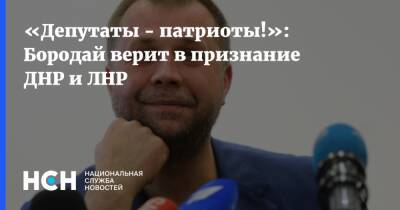 «Депутаты - патриоты!»: Бородай верит в признание ДНР и ЛНР

НСН НАЦИОНАЛЬНАЯ СЛУЖБА НОВОСТЕЙ